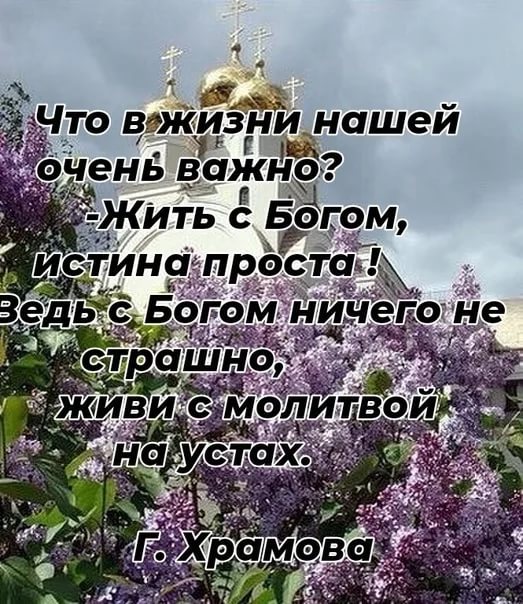 Что в жизни нашей очень важно?
-Жить с Богом, истина проста !
Ведь с Богом ничего не страшно,
живи с молитвой на устах.

Г. Храмова